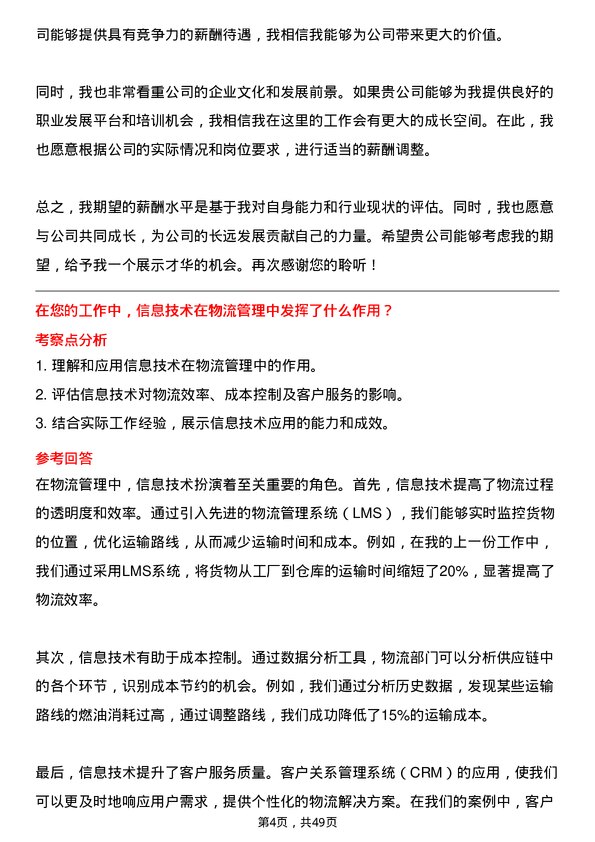 司能够提供具有竞争力的薪酬待遇，我相信我能够为公司带来更大的价值。

同时，我也非常看重公司的企业文化和发展前景。如果贵公司能够为我提供良好的职业发展平台和培训机会，我相信我在这里的工作会有更大的成长空间。在此，我也愿意根据公司的实际情况和岗位要求，进行适当的薪酬调整。

总之，我期望的薪酬水平是基于我对自身能力和行业现状的评估。同时，我也愿意与公司共同成长，为公司的长远发展贡献自己的力量。希望贵公司能够考虑我的期望，给予我一个展示才华的机会。再次感谢您的聆听！

在您的工作中，信息技术在物流管理中发挥了什么作用？

考察点分析

1. 理解和应用信息技术在物流管理中的作用。

2. 评估信息技术对物流效率、成本控制及客户服务的影响。

3. 结合实际工作经验，展示信息技术应用的能力和成效。

参考回答

在物流管理中，信息技术扮演着至关重要的角色。首先，信息技术提高了物流过程的透明度和效率。通过引入先进的物流管理系统（LMS），我们能够实时监控货物的位置，优化运输路线，从而减少运输时间和成本。例如，在我的上一份工作中，我们通过采用LMS系统，将货物从工厂到仓库的运输时间缩短了20%，显著提高了物流效率。

其次，信息技术有助于成本控制。通过数据分析工具，物流部门可以分析供应链中的各个环节，识别成本节约的机会。例如，我们通过分析历史数据，发现某些运输路线的燃油消耗过高，通过调整路线，我们成功降低了15%的运输成本。

最后，信息技术提升了客户服务质量。客户关系管理系统（CRM）的应用，使我们可以更及时地响应用户需求，提供个性化的物流解决方案。在我们的案例中，客户

第4页，共49页